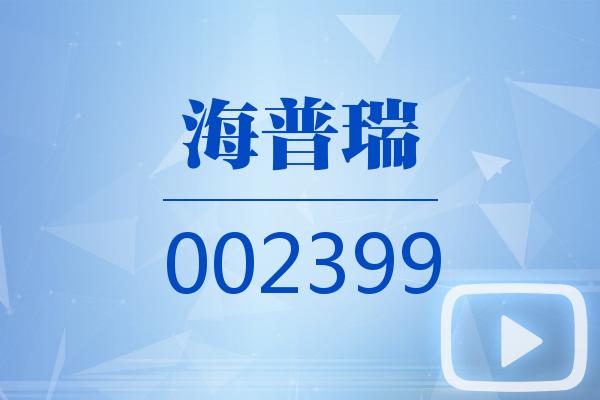 海普瑞

002399